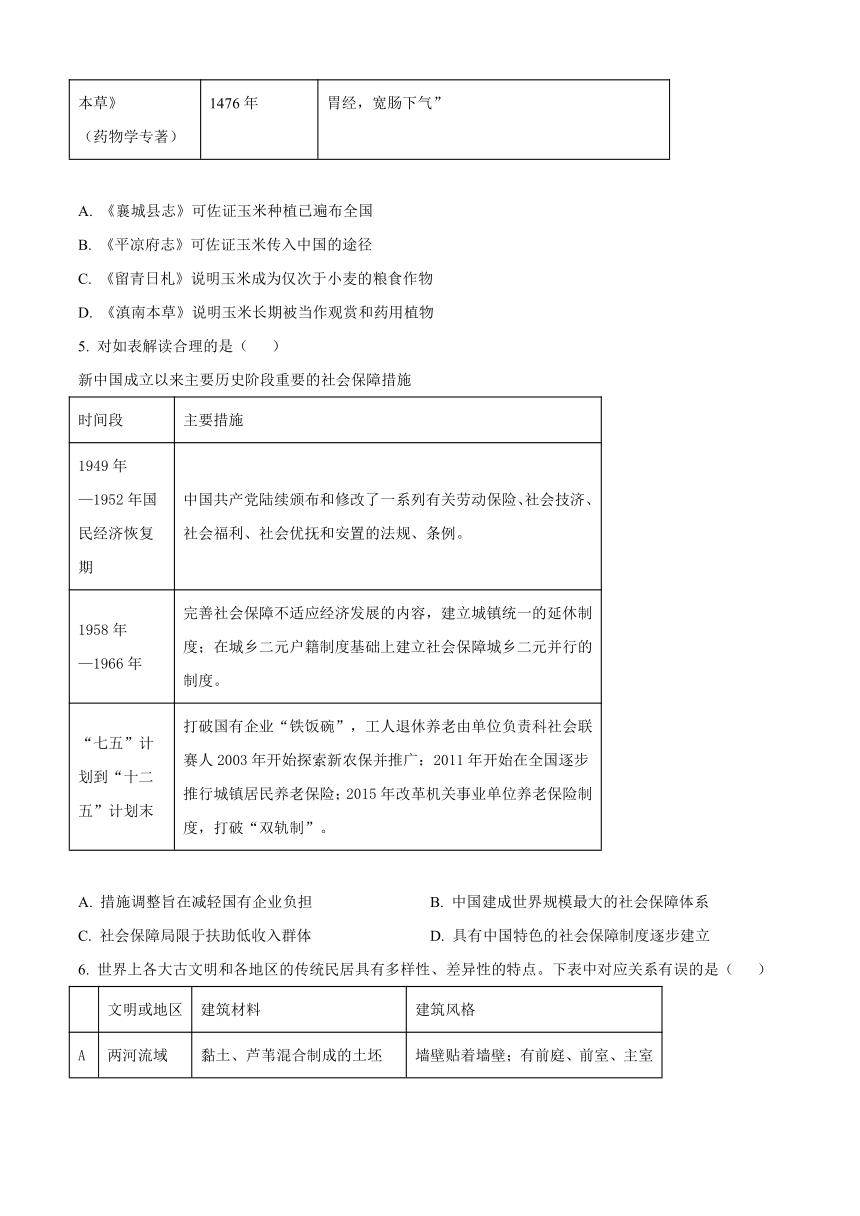 | 本草》（药物学专著） | 1476 年 | 胃经，宽肠下气” |
|---|---|---|

A. 《襄城县志》可佐证玉米种植已遍布全国

B. 《平凉府志》可佐证玉米传入中国的途径

C. 《留青日札》说明玉米成为仅次于小麦的粮食作物

D. 《滇南本草》说明玉米长期被当作观赏和药用植物

5. 对如表解读合理的是（　　）

新中国成立以来主要历史阶段重要的社会保障措施

| 时间段 | 主要措施 |
|---|---|
| 1949 年—1952 年国民经济恢复期 | 中国共产党陆续颁布和修改了一系列有关劳动保险、社会技济、社会福利、社会优抚和安置的法规、条例。 |
| 1958 年—1966 年 | 完善社会保障不适应经济发展的内容，建立城镇统一的延休制度；在城乡二元户籍制度基础上建立社会保障城乡二元并行的制度。 |
| “七五”计划到“十二五”计划末 | 打破国有企业“铁饭碗”，工人退休养老由单位负责科社会联赛人 2003 年开始探索新农保并推广：2011 年开始在全国逐步推行城镇居民养老保险；2015 年改革机关事业单位养老保险制度，打破“双轨制”。 |

A. 措施调整旨在减轻国有企业负担

B. 中国建成世界规模最大的社会保障体系

C. 社会保障局限于扶助低收入群体

D. 具有中国特色的社会保障制度逐步建立

6. 世界上各大古文明和各地区的传统民居具有多样性、差异性的特点。下表中对应关系有误的是（　　）

| | 文明或地区 | 建筑材料 | 建筑风格 |
|---|---|---|---|
| A | 两河流域 | 黏土、芦苇混合制成的土坯 | 墙壁贴着墙壁；有前庭、前室、主室 |